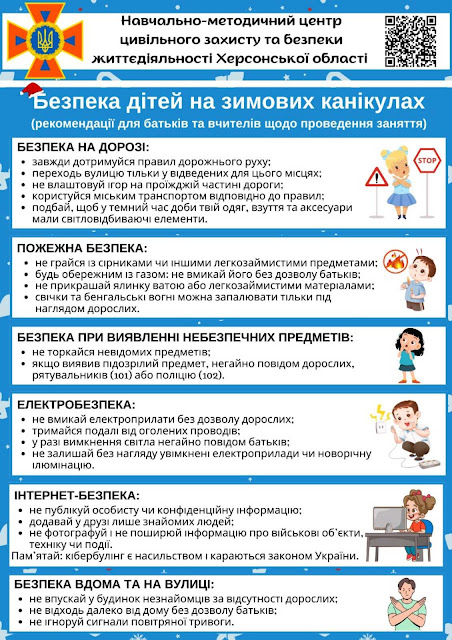 Навчально-методичний центр цивільного захисту та безпеки життєдіяльності Херсонської області

Безпека дітей на зимових канікулах
(рекомендації для батьків та вчителів щодо проведення заняття)

БЕЗПЕКА НА ДОРОЗІ:
• завжди дотримуйся правил дорожнього руху;
• переходь вулицю тільки у відведених для цього місцях;
• не влаштовуй ігор на проїжджій частині дороги;
• користуйся міським транспортом відповідно до правил;
• подбай, щоб у темний час доби твій одяг, взуття та аксесуари мали світловідбиваючі елементи.

STOP

ПОЖЕЖНА БЕЗПЕКА:
• не грайся із сірниками чи іншими легкозаймистими предметами;
• будь обережним із газом: не вмикай його без дозволу батьків;
• не прикрашай ялинку ватою або легкозаймистими матеріалами;
• свічки та бенгальські вогні можна запалювати тільки під наглядом дорослих.

БЕЗПЕКА ПРИ ВИЯВЛЕННІ НЕБЕЗПЕЧНИХ ПРЕДМЕТІВ:
• не торкайся невідомих предметів;
• якщо виявив підозрілий предмет, негайно повідом дорослих, рятувальників (101) або поліцію (102).

ЕЛЕКТРОБЕЗПЕКА:
• не вмикай електроприлати без дозволу дорослих;
• тримайся подалі від оголених проводів;
• у разі вимкнення світла негайно повідом батьків;
• не залишай без нагляду увімкнені електроприлади чи новорічну ілюмінацію.

ІНТЕРНЕТ-БЕЗПЕКА:
• не публікуй особисту чи конфіденційну інформацію;
• додавай у друзі лише знайомих людей;
• не фотографуй і не поширюй інформацію про військові об'єкти, техніку чи події.
Пам'ятай: кібербулінг є насильством і караються законом України.

БЕЗПЕКА ВДОМА ТА НА ВУЛИЦІ:
• не впускай у будинок незнайомців за відсутності дорослих;
• не відходь далеко від дому без дозволу батьків;
• не ігноруй сигнали повітряної тривоги.